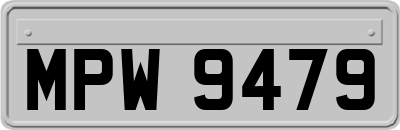 MPW 9479